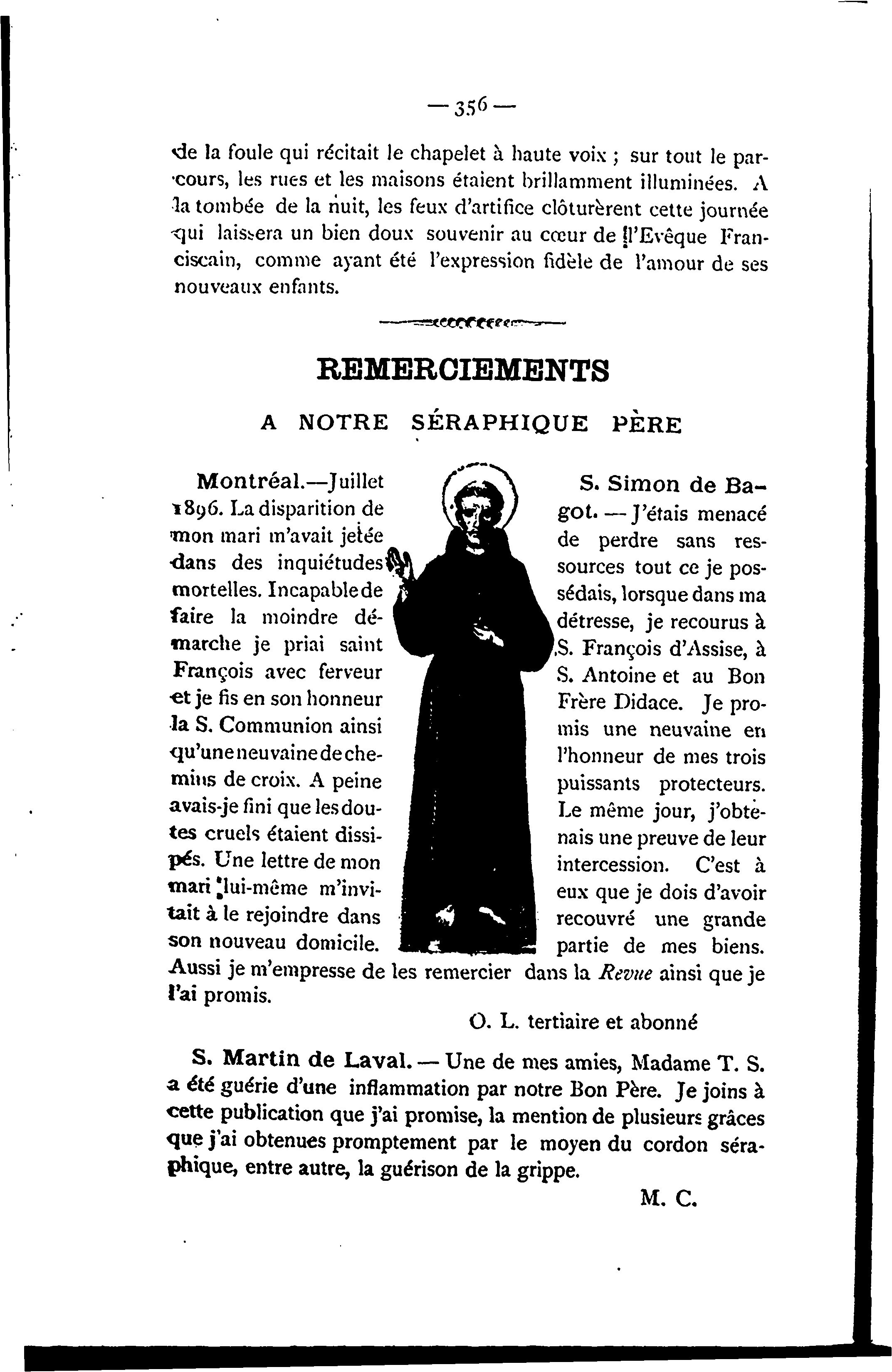 — 356 —

de la foule qui récitait le chapelet à haute voix ; sur tout le parcours, les rues et les maisons étaient brillamment illuminées. A la tombée de la nuit, les feux d'artifice clôturèrent cette journée qui laissera un bien doux souvenir au cœur de l'Evêque Franciscain, comme ayant été l'expression fidèle de l'amour de ses nouveaux enfants.

REMERCIEMENTS

A NOTRE SÉRAPHIQUE PÈRE

Montréal.—Juillet 1896. La disparition de mon mari m'avait jetée dans des inquiétudes mortelles. Incapable de faire la moindre démarche je priai saint François avec ferveur et je fis en son honneur la S. Communion ainsi qu'une neuvaine de chemins de croix. A peine avais-je fini que les doutes cruels étaient dissipés. Une lettre de mon mari lui-même m'invitait à le rejoindre dans son nouveau domicile.

S. Simon de Bagot. — J'étais menacé de perdre sans ressources tout ce je possédais, lorsque dans ma détresse, je recourus à S. François d'Assise, à S. Antoine et au Bon Frère Didace. Je promis une neuvaine en l'honneur de mes trois puissants protecteurs. Le même jour, j'obtenais une preuve de leur intercession. C'est à eux que je dois d'avoir recouvré une grande partie de mes biens. Aussi je m'empresse de les remercier dans la Revue ainsi que je l'ai promis.

O. L. tertiaire et abonné

S. Martin de Laval. — Une de mes amies, Madame T. S. a été guérie d'une inflammation par notre Bon Père. Je joins à cette publication que j'ai promise, la mention de plusieurs grâces que j'ai obtenues promptement par le moyen du cordon séraphique, entre autre, la guérison de la grippe.

M. C.